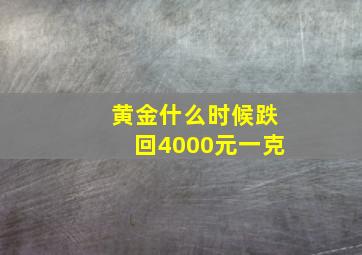 黄金什么时候跌回4000元一克